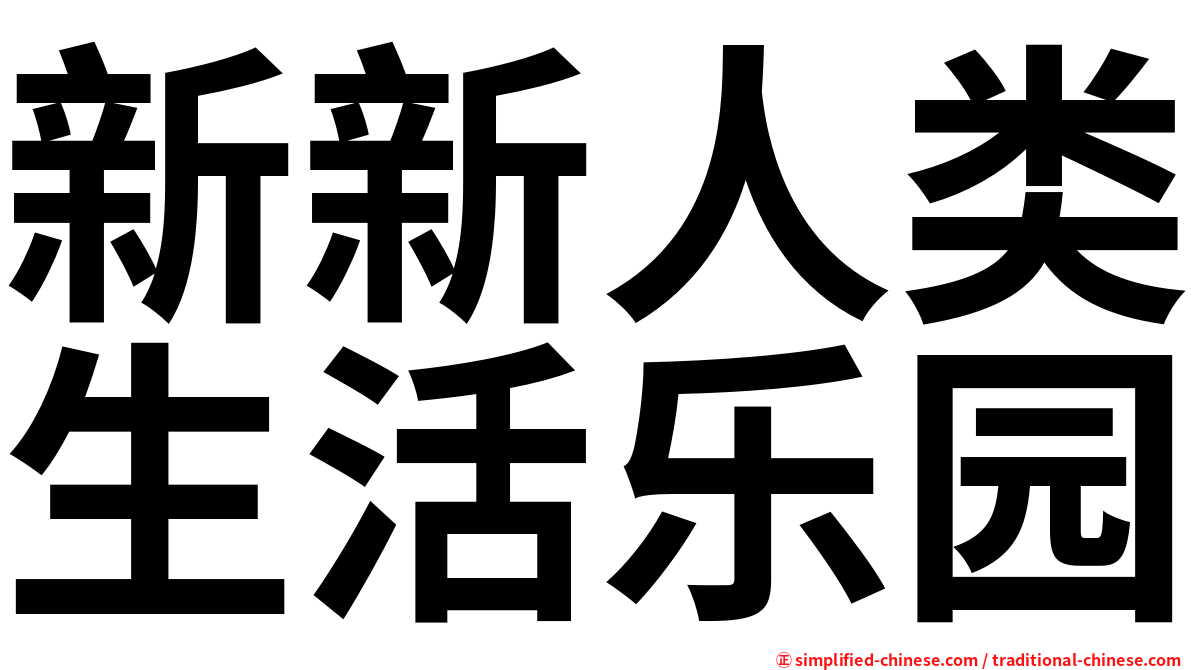 新新人类
生活乐园

正 simplified-chinese.com / traditional-chinese.com